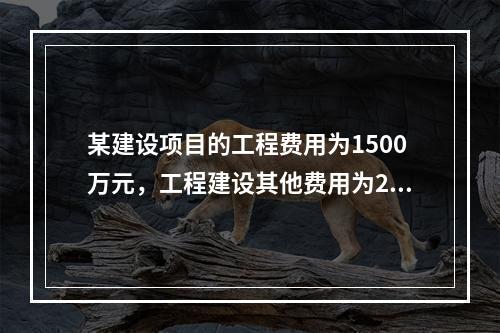 某建设项目的工程费用为1500万元，工程建设其他费用为2...